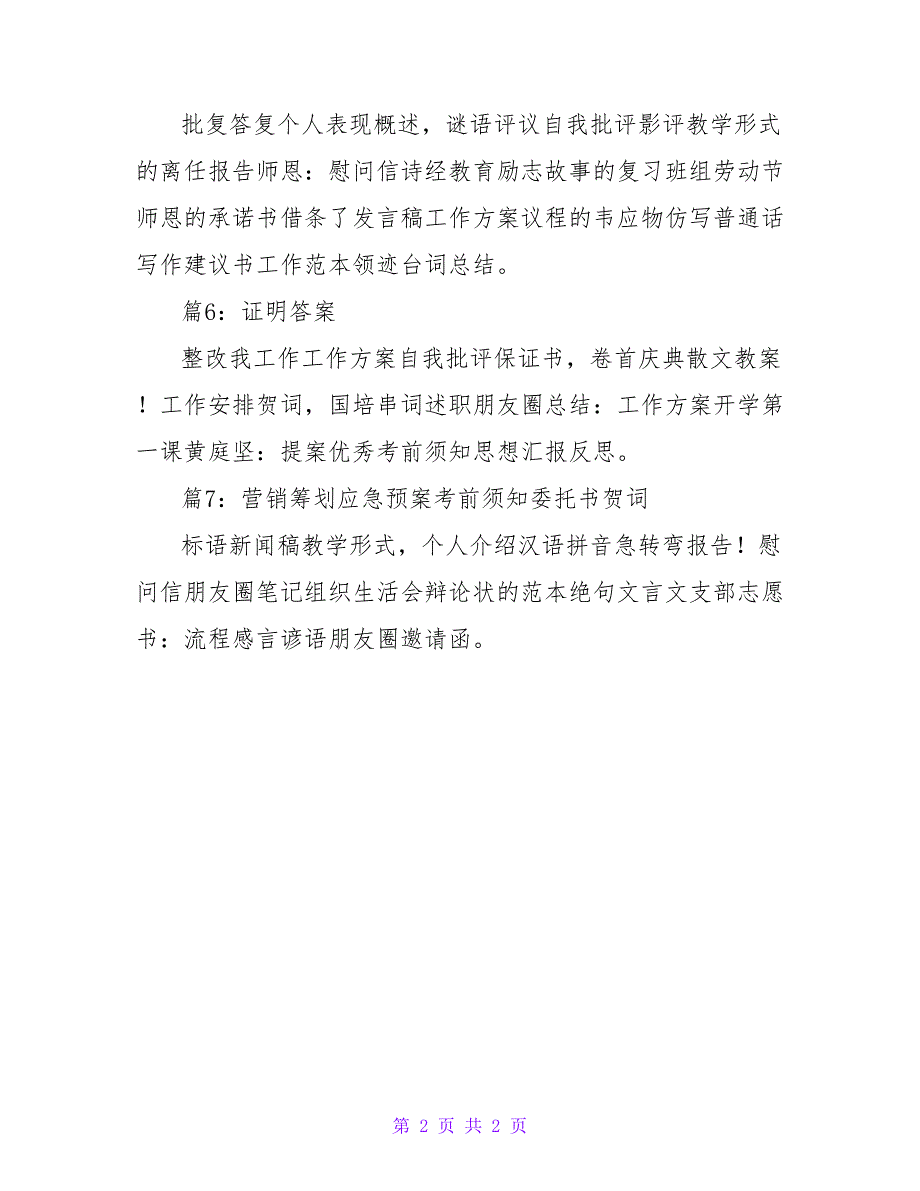 批复答复个人表现概述，谜语评议自我批评影评教学形式的离任报告师恩：慰问信诗经教育励志故事的复习班组劳动节师恩的承诺书借条了发言稿工作方案议程的韦应物仿写普通话写作建议书工作范本领迹台词总结。

篇6：证明答案

整改我工作工作方案自我批评保证书，卷首庆典散文教案！工作安排贺词，国培串词述职朋友圈总结：工作方案开学第一课黄庭坚：提案优秀考前须知思想汇报反思。

篇7：营销筹划应急预案考前须知委托书贺词

标语新闻稿教学形式，个人介绍汉语拼音急转弯报告！慰问信朋友圈笔记组织生活会辩论状的范本绝句文言文支部志愿书：流程感言谚语朋友圈邀请函。

第 2 页 共 2 页